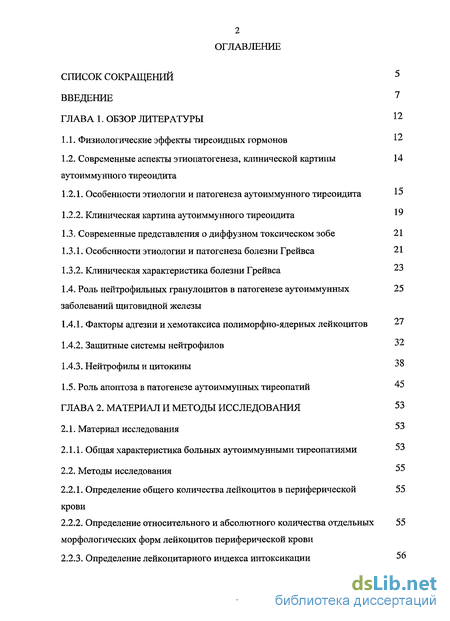 2

ОГЛАВЛЕНИЕ

СПИСОК СОКРАЩЕНИЙ 5

ВВЕДЕНИЕ 7

ГЛАВА 1. ОБЗОР ЛИТЕРАТУРЫ 12

1.1. Физиологические эффекты тиреоидных гормонов 12

1.2. Современные аспекты этиопатогенеза, клинической картины аутоиммунного тиреоидита 14

1.2.1. Особенности этиологии и патогенеза аутоиммунного тиреоидита 15

1.2.2. Клиническая картина аутоиммунного тиреоидита 19

1.3. Современные представления о диффузном токсическом зобе 21

1.3.1. Особенности этиологии и патогенеза болезни Грейвса 21

1.3.2. Клиническая характеристика болезни Грейвса 23

1.4. Роль нейтрофильных гранулоцитов в патогенезе аутоиммунных заболеваний щитовидной железы 25

1.4.1. Факторы адгезии и хемотаксиса полиморфно-ядерных лейкоцитов 27

1.4.2. Защитные системы нейтрофилов 32

1.4.3. Нейтрофилы и цитокины 38

1.5. Роль апоптоза в патогенезе аутоиммунных тиреопатий 45

ГЛАВА 2. МАТЕРИАЛ И МЕТОДЫ ИССЛЕДОВАНИЯ 53

2.1. Материал исследования 53

2.1.1. Общая характеристика больных аутоиммунными тиреопатиями 53

2.2. Методы исследования 55

2.2.1. Определение общего количества лейкоцитов в периферической крови 55

2.2.2. Определение относительного и абсолютного количества отдельных морфологических форм лейкоцитов периферической крови 55

2.2.3. Определение лейкоцитарного индекса интоксикации 56

dsLib.net
библиотека диссертаций